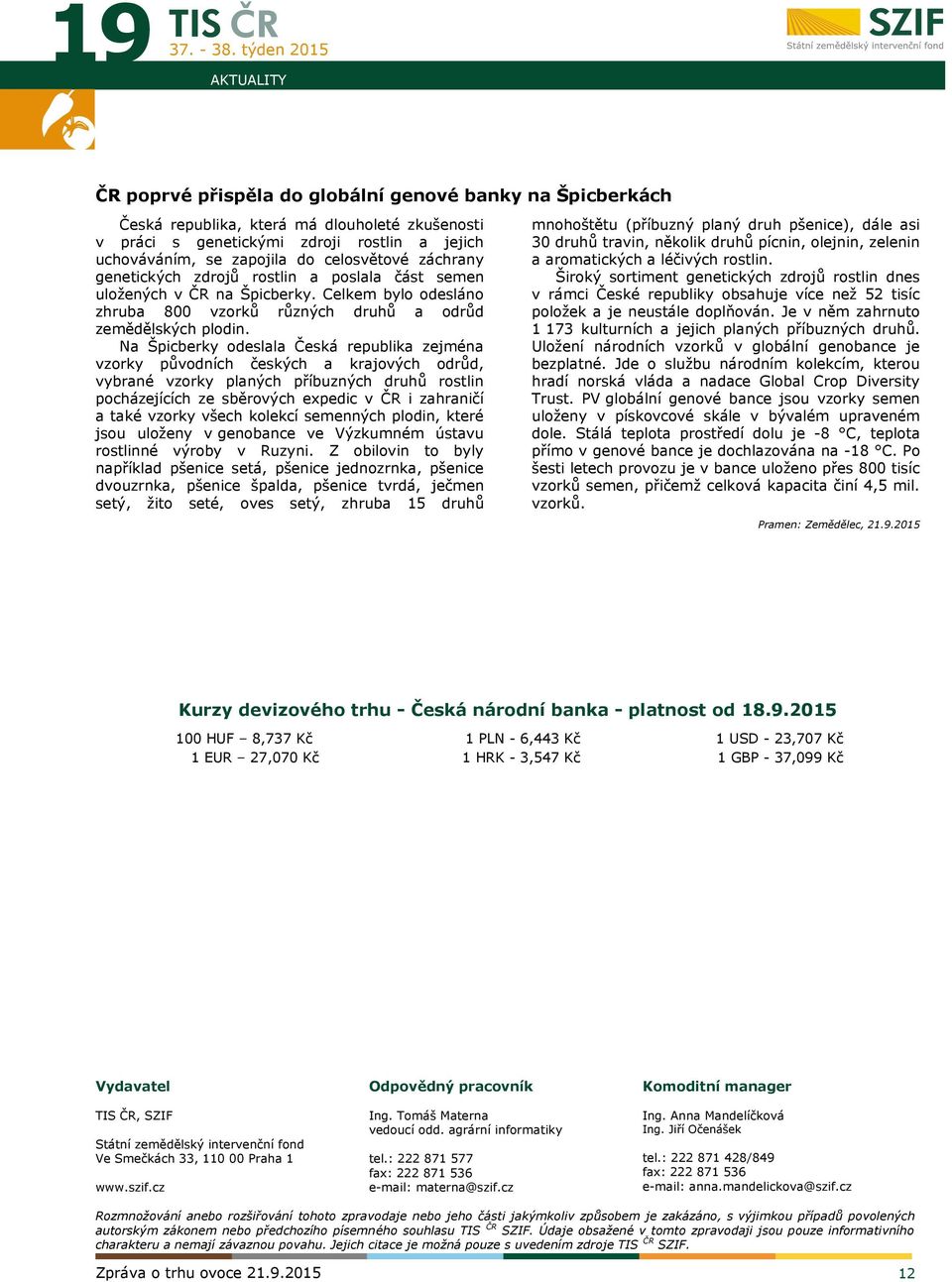 19 TIS ČR
37. - 38. týden 2015

SZIF
Státní zemědělský intervenční fond

AKTUALITY

ČR poprvé přispěla do globální genové banky na Špicberkách

Česká republika, která má dlouholeté zkušenosti v práci s genetickými zdroji rostlin a jejich uchováváním, se zapojila do celosvětové záchrany genetických zdrojů rostlin a poslala část semen uložených v ČR na Špicberky. Celkem bylo odesláno zhruba 800 vzorků různých druhů a odrůd zemědělských plodin.

Na Špicberky odeslala Česká republika zejména vzorky původních českých a krajových odrůd, vybrané vzorky planých příbuzných druhů rostlin pocházejících ze sběrových expedic v ČR i zahraničí a také vzorky všech kolekcí semenných plodin, které jsou uloženy v genobance ve Výzkumném ústavu rostlinné výroby v Ruzyni. Z obilovin to byly například pšenice setá, pšenice jednozrnka, pšenice dvouzrnka, pšenice špalda, pšenice tvrdá, ječmen setý, žito seté, oves setý, zhruba 15 druhů mnohoštětu (příbuzný planý druh pšenice), dále asi 30 druhů travin, několik druhů pícnin, olejnin, zelenin a aromatických a léčivých rostlin.

Široký sortiment genetických zdrojů rostlin dnes v rámci České republiky obsahuje více než 52 tisíc položek a je neustále doplňován. Je v něm zahrnuto 1 173 kulturních a jejich planých příbuzných druhů. Uložení národních vzorků v globální genobance je bezplatné. Jde o službu národním kolekcím, kterou hradí norská vláda a nadace Global Crop Diversity Trust. PV globální genové bance jsou vzorky semen uloženy v pískovcové skále v bývalém upraveném dole. Stálá teplota prostředí dolu je -8 °C, teplota přímo v genové bance je dochlazována na -18 °C. Po šesti letech provozu je v bance uloženo přes 800 tisíc vzorků semen, přičemž celková kapacita činí 4,5 mil. vzorků.

Pramen: Zemědělec, 21.9.2015

Kurzy devizového trhu - Česká národní banka - platnost od 18.9.2015

100 HUF – 8,737 Kč
1 EUR – 27,070 Kč
1 PLN - 6,443 Kč
1 HRK - 3,547 Kč
1 USD - 23,707 Kč
1 GBP - 37,099 Kč

Vydavatel
TIS ČR, SZIF
Státní zemědělský intervenční fond
Ve Smečkách 33, 110 00 Praha 1
www.szif.cz

Odpovědný pracovník
Ing. Tomáš Materna
vedoucí odd. agrární informatiky
tel.: 222 871 577
fax: 222 871 536
e-mail: materna@szif.cz

Komoditní manager
Ing. Anna Mandelíčková
Ing. Jiří Očenášek
tel.: 222 871 428/849
fax: 222 871 536
e-mail: anna.mandelickova@szif.cz

Rozmnožování anebo rozšiřování tohoto zpravodaje nebo jeho části jakýmkoliv způsobem je zakázáno, s výjimkou případů povolených autorským zákonem nebo předchozího písemného souhlasu TIS ČR SZIF. Údaje obsažené v tomto zpravodaji jsou pouze informativního charakteru a nemají závaznou povahu. Jejich citace je možná pouze s uvedením zdroje TIS ČR SZIF.

Zpráva o trhu ovoce 21.9.2015
12